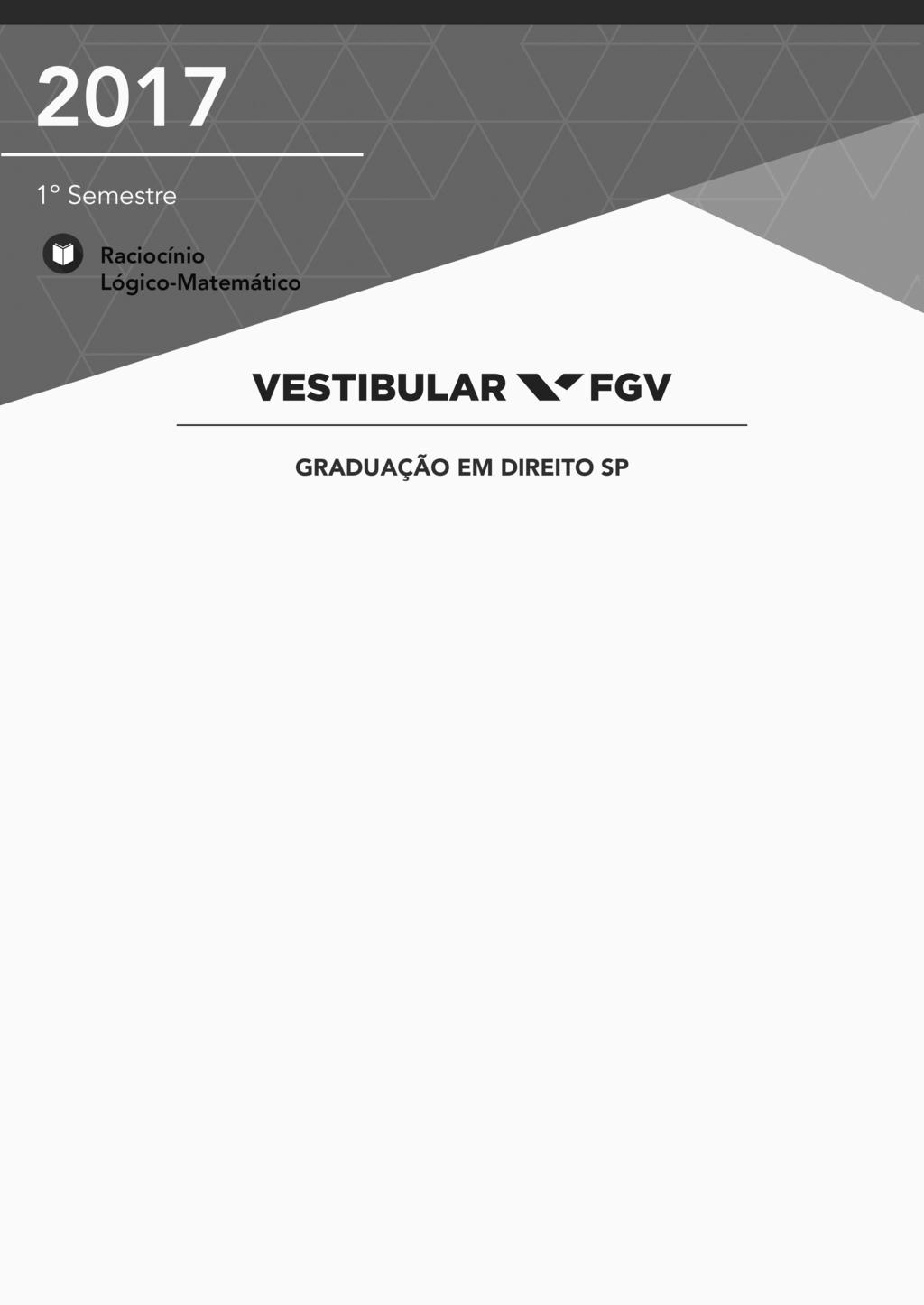 2017

1° Semestre

Raciocínio Lógico-Matemático

VESTIBULAR FGV

GRADUAÇÃO EM DIREITO SP